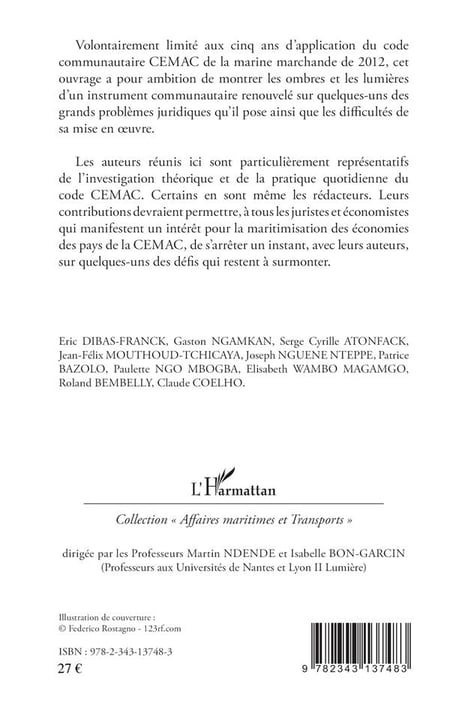 Volontairement limité aux cinq ans d'application du code communautaire CEMAC de la marine marchande de 2012, cet ouvrage a pour ambition de montrer les ombres et les lumières d'un instrument communautaire renouvelé sur quelques-uns des grands problèmes juridiques qu'il pose ainsi que les difficultés de sa mise en œuvre.

Les auteurs réunis ici sont particulièrement représentatifs de l'investigation théorique et de la pratique quotidienne du code CEMAC. Certains en sont même les rédacteurs. Leurs contributions devraient permettre, à tous les juristes et économistes qui manifestent un intérêt pour la maritimisation des économies des pays de la CEMAC, de s'arrêter un instant, avec leurs auteurs, sur quelques-uns des défis qui restent à surmonter.

Eric DIBAS-FRANCK, Gaston NGAMKAN, Serge Cyrille ATONFACK, Jean-Félix MOUTHOUD-TCHICAYA, Joseph NGUENE NTEPPE, Patrice BAZOLO, Paulette NGO MBOGBA, Elisabeth WAMBO MAGAMGO, Roland BEMBELLY, Claude COELHO.

L'Harmattan

Collection « Affaires maritimes et Transports »

dirigée par les Professeurs Martin NDENDE et Isabelle BON-GARCIN (Professeurs aux Universités de Nantes et Lyon II Lumière)

Illustration de couverture :
© Federico Rostagno - 123rf.com

ISBN : 978-2-343-13748-3
27 €

9 782343 137483